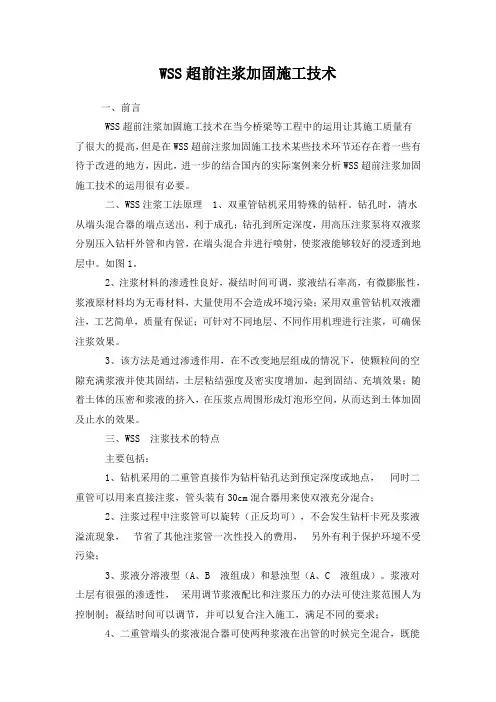 WSS超前注浆加固施工技术

一、前言

WSS超前注浆加固施工技术在当今桥梁等工程中的运用让其施工质量有了很大的提高，但是在WSS超前注浆加固施工技术某些技术环节还存在着一些有待于改进的地方，因此，进一步的结合国内的实际案例来分析WSS超前注浆加固施工技术的运用很有必要。

二、WSS注浆工法原理 1、双重管钻机采用特殊的钻杆。钻孔时，清水从端头混合器的端点送出，利于成孔；钻孔到所定深度，用高压注浆泵将双液浆分别压入钻杆外管和内管，在端头混合并进行喷射，使浆液能够较好的浸透到地层中。如图1。

2、注浆材料的渗透性良好，凝结时间可调，浆液结石率高，有微膨胀性，浆液原材料均为无毒材料，大量使用不会造成环境污染；采用双重管钻机双液灌注，工艺简单，质量有保证；可针对不同地层、不同作用机理进行注浆，可确保注浆效果。

3、该方法是通过渗透作用，在不改变地层组成的情况下，使颗粒间的空隙充满浆液并使其固结，土层粘结强度及密实度增加，起到固结、充填效果；随着土体的压密和浆液的挤入，在压浆点周围形成灯泡形空间，从而达到土体加固及止水的效果。

三、WSS 注浆技术的特点

主要包括：

1、钻机采用的二重管直接作为钻杆钻孔达到预定深度或地点， 同时二重管可以用来直接注浆，管头装有30cm混合器用来使双液充分混合；

2、注浆过程中注浆管可以旋转（正反均可），不会发生钻杆卡死及浆液溢流现象， 节省了其他注浆管一次性投入的费用， 另外有利于保护环境不受污染；

3、浆液分溶液型（A、B 液组成）和悬浊型（A、C 液组成）。浆液对土层有很强的渗透性， 采用调节浆液配比和注浆压力的办法可使注浆范围人为控制制；凝结时间可以调节，并可以复合注入施工，满足不同的要求；

4、二重管端头的浆液混合器可使两种浆液在出管的时候完全混合，既能